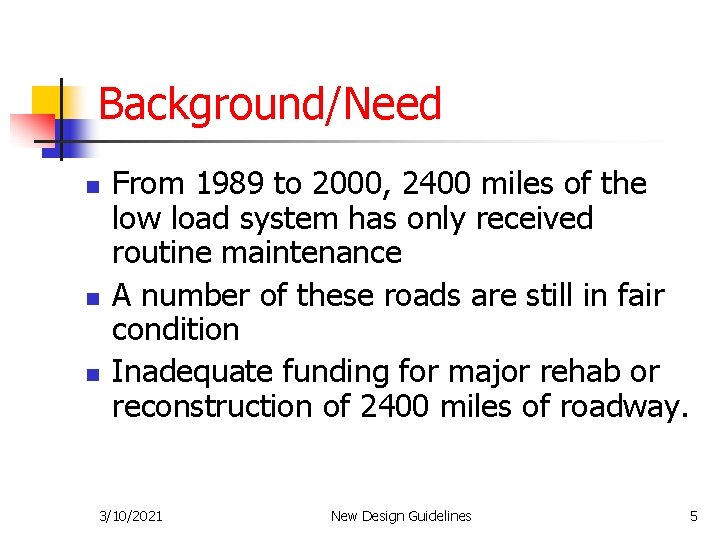 Background/Need

- From 1989 to 2000, 2400 miles of the low load system has only received routine maintenance
- A number of these roads are still in fair condition
- Inadequate funding for major rehab or reconstruction of 2400 miles of roadway.

3/10/2021 New Design Guidelines 5